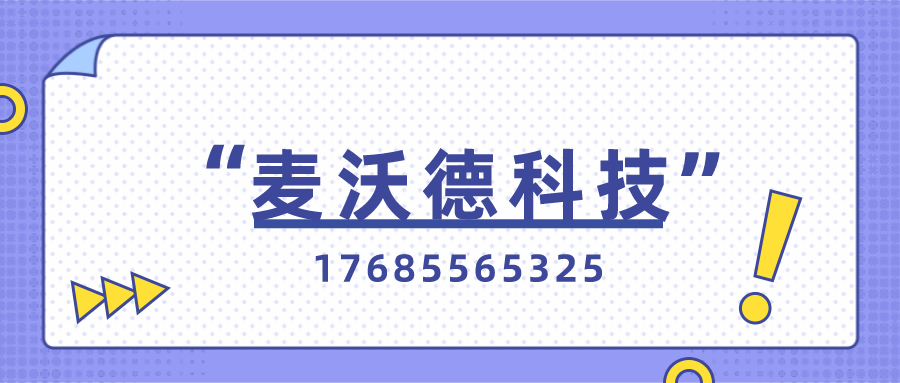 “麦沃德科技”

17685565325